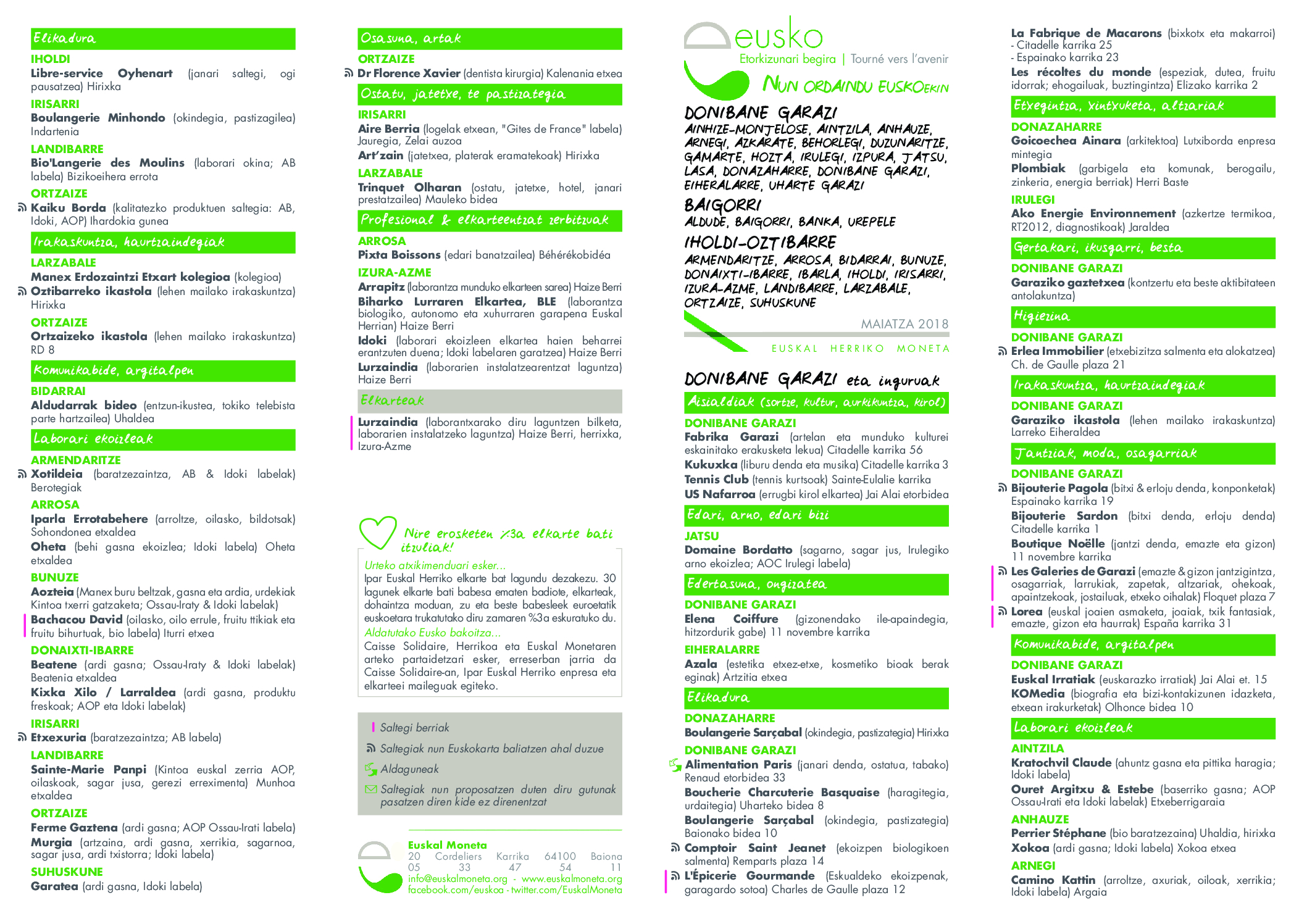 Elikadura

IHOLDI
Libre-service Oyhenart (janari saltegi, ogi pausatzea) Hirixka

IRISARRI
Boulangerie Minhondo (okindegia, pastizagilea) Indartenia

LANDIBARRE
Bio'Langerie des Moulins (laborari okina; AB labela) Bizikoeihera errota

ORTZAIZE
Kaiku Borda (kalitatezko produktuen saltegia: AB, Idoki, AOP) Ihardokia gunea

Irakaskuntza, haurtzaindegiak

LARZABALE
Manex Erdozaintzi Etxart kolegioa (kolegioa)
Oztibarreko ikastola (lehen mailako irakaskuntza) Hirixka

ORTZAIZE
Ortzaizeko ikastola (lehen mailako irakaskuntza) RD 8

Komunikabide, argitalpen

BIDARRAI
Aldudarrak bideo (entzun-ikustea, tokiko telebista parte hartzailea) Uhaldea

Laborari ekoizleak

ARMENDARITZE
Xotildeia (baratzezaintza, AB & Idoki labelak) Berotegiak

ARROSA
Iparla Errotabehere (arroltze, oilasko, bildotsak) Sohondonea etxaldea
Oheta (behi gasna ekoizlea; Idoki labela) Oheta etxaldea

BUNUZE
Aozteia (Manex buru beltzak, gasna eta ardia, urdekiak Kintoa txerri gatzaketa; Ossau-Iraty & Idoki labelak)
Bachacou David (oilasko, oilo errule, fruitu ttikiak eta fruitu bihurtuak, bio labela) Iturri etxea

DONAIXTI-IBARRE
Beatene (ardi gasna; Ossau-Iraty & Idoki labelak) Beatenia etxaldea
Kixka Xilo / Larraldea (ardi gasna, produktu freskoak; AOP eta Idoki labelak)

IRISARRI
Etxexuria (baratzezaintza; AB labela)

LANDIBARRE
Sainte-Marie Panpi (Kintoa euskal zerria AOP, oilaskoak, sagar jusa, gerezi erreximenta) Munhoa etxaldea

ORTZAIZE
Ferme Gaztena (ardi gasna; AOP Ossau-Irati labela)
Murgia (artzaina, ardi gasna, xerrikia, sagarnoa, sagar jusa, ardi txistorra; Idoki labela)

SUHUSKUNE
Garatea (ardi gasna, Idoki labela)

Osasuna, artak

ORTZAIZE
Dr Florence Xavier (dentista kirurgia) Kalenania etxea

Ostatu, jatetxe, te pastizategia

IRISARRI
Aire Berria (logelak etxean, "Gites de France" labela) Jauregia, Zelai auzoa
Art'zain (jatetxea, platerak eramatekoak) Hirixka

LARZABALE
Trinquet Olharan (ostatu, jatetxe, hotel, janari prestatzailea) Mauleko bidea

Profesional & elkarteentzat zerbitzuak

ARROSA
Pixta Boissons (edari banatzailea) Béhérékobidéa

IZURA-AZME
Arrapitz (laborantza munduko elkarteen sarea) Haize Berri
Biharko Lurraren Elkartea, BLE (laborantza biologiko, autonomo eta xuhurraren garapena Euskal Herrian) Haize Berri
Idoki (laborari ekoizleen elkartea haien beharrei erantzuten duena; Idoki labelaren garatzea) Haize Berri
Lurzaindia (laborarien instalatzearentzat laguntza) Haize Berri

Elkarteak

Lurzaindia (laborantxarako diru laguntzen bilketa, laborarien instalatzeko laguntza) Haize Berri, herrixka, Izura-Azme

Nire erosketen %3a elkarte bati itzuliak!
Urteko atxikimenduari esker...
Ipar Euskal Herriko elkarte bat lagundu dezakezu. 30 lagunek elkarte bati babesa ematen badiote, elkarteak, dohaintza moduan, zu eta beste babesleek euroetatik euskoetara trukatutako diru zamaren %3a eskuratuko du.
Aldatutako Eusko bakoitza...
Caisse Solidaire, Herrikoa eta Euskal Monetaren arteko partaidetzari esker, erreserban jarria da Caisse Solidaire-an, Ipar Euskal Herriko enpresa eta elkarteei maileguak egiteko.

Saltegi berriak
Saltegiak nun Euskokarta baliatzen ahal duzue
Aldaguneak
Saltegiak nun proposatzen duten diru gutunak pasatzen diren kide ez direnentzat

Euskal Moneta
20 Cordeliers Karrika 64100 Baiona
05 33 47 54 11
info@euskalmoneta.org - www.euskalmoneta.org
facebook.com/euskoa - twitter.com/EuskalMoneta

eusko
Etorkizunari begira | Tourné vers l'avenir
NUN ORDAINDU EUSKOEKIN

DONIBANE GARAZI
AINHIZE-MONJELOSE, AINTZILA, ANHAUZE, ARNEGI, AZKARATE, BEHORLEGI, DUZUNARITZE, GAMARTE, HOZTA, IRULEGI, IZPURA, JATSU, LASA, DONAZAHARRE, DONIBANE GARAZI, EIHERALARRE, UHARTE GARAZI

BAIGORRI
ALDUDE, BAIGORRI, BANKA, UREPELE

IHOLDI-OZTIBARRE
ARMENDARITZE, ARROSA, BIDARRAI, BUNUZE, DONAIXTI-IBARRE, IBARLA, IHOLDI, IRISARRI, IZURA-AZME, LANDIBARRE, LARZABALE, ORTZAIZE, SUHUSKUNE

MAIATZA 2018
EUSKAL HERRIKO MONETA

DONIBANE GARAZI eta inguruak

Aisialdiak (sortze, kultur, aurkikuntza, kirol)

DONIBANE GARAZI
Fabrika Garazi (artelan eta munduko kulturei eskainitako erakusketa lekua) Citadelle karrika 56
Kukuxka (liburu denda eta musika) Citadelle karrika 3
Tennis Club (tennis kurtsoak) Sainte-Eulalie karrika
US Nafarroa (errugbi kirol elkartea) Jai Alai etorbidea

Edari, arno, edari bizi

JATSU
Domaine Bordatto (sagarno, sagar jus, Irulegiko arno ekoizlea; AOC Irulegi labela)

Edertasuna, ongizatea

DONIBANE GARAZI
Elena Coiffure (gizonendako ile-apaindegia, hitzordurik gabe) 11 novembre karrika

EIHERALARRE
Azala (estetika etxez-etxe, kosmetiko bioak berak eginak) Artzitia etxea

Elikadura

DONAZAHARRE
Boulangerie Sarçabal (okindegia, pastizategia) Hirixka

DONIBANE GARAZI
Alimentation Paris (janari denda, ostatua, tabako) Renaud etorbidea 33
Boucherie Charcuterie Basquaise (haragitegia, urdaitegia) Uharteko bidea 8
Boulangerie Sarçabal (okindegia, pastizategia) Baionako bidea 10
Comptoir Saint Jeanet (ekoizpen biologikoen salmenta) Remparts plaza 14
L'Épicerie Gourmande (Eskualdeko ekoizpenak, garagardo sotoa) Charles de Gaulle plaza 12
La Fabrique de Macarons (bixkotx eta makarroi)
- Citadelle karrika 25
- Espainako karrika 23
Les récoltes du monde (espeziak, dutea, fruitu idorrak; ehogailuak, buztingintza) Elizako karrika 2

Etxegintza, xintxuketa, altzariak

DONAZAHARRE
Goicoechea Ainara (arkitektoa) Lutxiborda enpresa mintegia
Plombiak (garbigela eta komunak, berogailu, zinkeria, energia berriak) Herri Baste

IRULEGI
Ako Energie Environnement (azkertze termikoa, RT2012, diagnostikoak) Jaraldea

Gertakari, ikusgarri, besta

DONIBANE GARAZI
Garaziko gaztetxea (kontzertu eta beste aktibitateen antolakuntza)

Higiezina

DONIBANE GARAZI
Erlea Immobilier (etxebizitza salmenta eta alokatzea) Ch. de Gaulle plaza 21

Irakaskuntza, haurtzaindegiak

DONIBANE GARAZI
Garaziko ikastola (lehen mailako irakaskuntza) Larreko Eiheraldea

Jantziak, moda, osagarriak

DONIBANE GARAZI
Bijouterie Pagola (bitxi & erloju denda, konponketak) Espainako karrika 19
Bijouterie Sardon (bitxi denda, erloju denda) Citadelle karrika 1
Boutique Noëlle (jantzi denda, emazte eta gizon) 11 novembre karrika
Les Galeries de Garazi (emazte & gizon jantzigintza, osagarriak, larrukiak, zapetak, altzariak, ohekoak, apaintzekoak, jostailuak, etxeko oihalak) Floquet plaza 7
Lorea (euskal joaien asmaketa, joaiak, txik fantasiak, emazte, gizon eta haurrak) España karrika 31

Komunikabide, argitalpen

DONIBANE GARAZI
Euskal Irratiak (euskarazko irratiak) Jai Alai et. 15
KOMedia (biografia eta bizi-kontakizunen idazketa, etxean irakurketak) Olhonce bidea 10

Laborari ekoizleak

AINTZILA
Kratochvil Claude (ahuntz gasna eta pittika haragia; Idoki labela)
Ouret Argitxu & Estebe (baserriko gasna; AOP Ossau-Irati eta Idoki labelak) Etxeberrigaraia

ANHAUZE
Perrier Stéphane (bio baratzezaina) Uhaldia, hirixka
Xokoa (ardi gasna; Idoki labela) Xokoa etxea

ARNEGI
Camino Kattin (arroltze, axuriak, oiloak, xerrikia; Idoki labela) Argaia